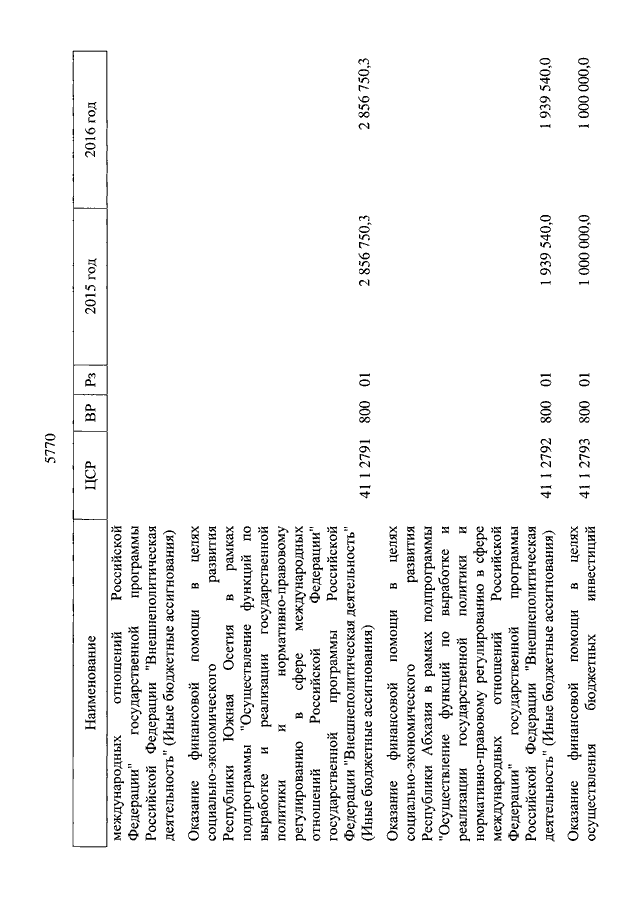 5770

| Наименование | ЦСР | ВР | Рз | 2015 год | 2016 год |
|---|---|---|---|---|---|
| международных отношений Российской Федерации" государственной программы Российской Федерации "Внешнеполитическая деятельность" (Иные бюджетные ассигнования) | | | | | |
| Оказание финансовой помощи в целях социально-экономического развития Республики Южная Осетия в рамках подпрограммы "Осуществление функций по выработке и реализации государственной политики и нормативно-правовому регулированию в сфере международных отношений Российской Федерации" государственной программы Российской Федерации "Внешнеполитическая деятельность" (Иные бюджетные ассигнования) | 41 1 2791 | 800 | 01 | 2 856 750,3 | 2 856 750,3 |
| Оказание финансовой помощи в целях социально-экономического развития Республики Абхазия в рамках подпрограммы "Осуществление функций по выработке и реализации государственной политики и нормативно-правовому регулированию в сфере международных отношений Российской Федерации" государственной программы Российской Федерации "Внешнеполитическая деятельность" (Иные бюджетные ассигнования) | 41 1 2792 | 800 | 01 | 1 939 540,0 | 1 939 540,0 |
| Оказание финансовой помощи в целях осуществления бюджетных инвестиций | 41 1 2793 | 800 | 01 | 1 000 000,0 | 1 000 000,0 |